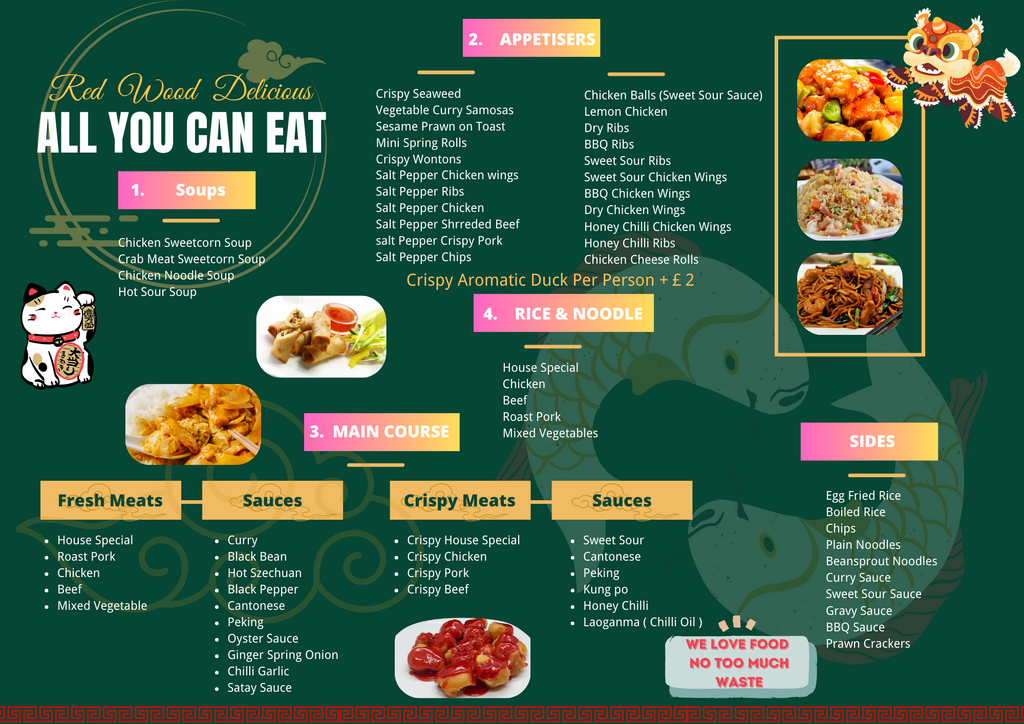 Red Wood Delicious
ALL YOU CAN EAT

1. Soups

Chicken Sweetcorn Soup
Crab Meat Sweetcorn Soup
Chicken Noodle Soup
Hot Sour Soup

2. APPETISERS

Crispy Seaweed
Vegetable Curry Samosas
Sesame Prawn on Toast
Mini Spring Rolls
Crispy Wontons
Salt Pepper Chicken wings
Salt Pepper Ribs
Salt Pepper Chicken
Salt Pepper Shrreded Beef
salt Pepper Crispy Pork
Salt Pepper Chips

Chicken Balls (Sweet Sour Sauce)
Lemon Chicken
Dry Ribs
BBQ Ribs
Sweet Sour Ribs
Sweet Sour Chicken Wings
BBQ Chicken Wings
Dry Chicken Wings
Honey Chilli Chicken Wings
Honey Chilli Ribs
Chicken Cheese Rolls

Crispy Aromatic Duck Per Person + £ 2

4. RICE & NOODLE

House Special
Chicken
Beef
Roast Pork
Mixed Vegetables

3. MAIN COURSE

Fresh Meats
• House Special
• Roast Pork
• Chicken
• Beef
• Mixed Vegetable

Sauces
• Curry
• Black Bean
• Hot Szechuan
• Black Pepper
• Cantonese
• Peking
• Oyster Sauce
• Ginger Spring Onion
• Chilli Garlic
• Satay Sauce

Crispy Meats
• Crispy House Special
• Crispy Chicken
• Crispy Pork
• Crispy Beef

Sauces
• Sweet Sour
• Cantonese
• Peking
• Kung po
• Honey Chilli
• Laoganma ( Chilli Oil )

SIDES

Egg Fried Rice
Boiled Rice
Chips
Plain Noodles
Beansprout Noodles
Curry Sauce
Sweet Sour Sauce
Gravy Sauce
BBQ Sauce
Prawn Crackers

WE LOVE FOOD
NO TOO MUCH
WASTE